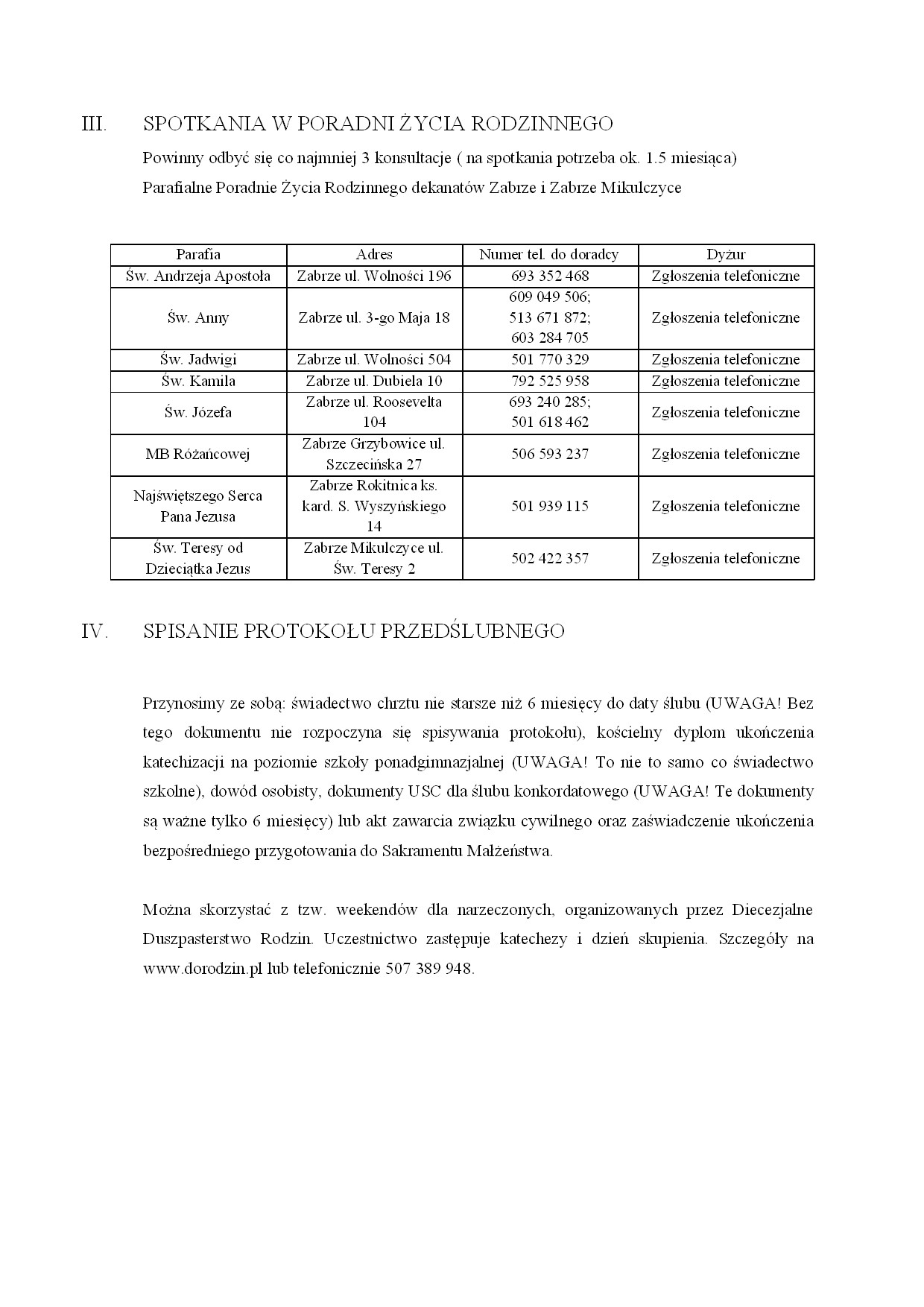 III. SPOTKANIA W PORADNI ŻYCIA RODZINNEGO

Powinny odbyć się co najmniej 3 konsultacje ( na spotkania potrzeba ok. 1.5 miesiąca)

Parafialne Poradnie Życia Rodzinnego dekanatów Zabrze i Zabrze Mikulczyce

| Parafia | Adres | Numer tel. do doradcy | Dyżur |
|---|---|---|---|
| Św. Andrzeja Apostoła | Zabrze ul. Wolności 196 | 693 352 468 | Zgłoszenia telefoniczne |
| Św. Anny | Zabrze ul. 3-go Maja 18 | 609 049 506; 513 671 872; 603 284 705 | Zgłoszenia telefoniczne |
| Św. Jadwigi | Zabrze ul. Wolności 504 | 501 770 329 | Zgłoszenia telefoniczne |
| Św. Kamila | Zabrze ul. Dubiela 10 | 792 525 958 | Zgłoszenia telefoniczne |
| Św. Józefa | Zabrze ul. Roosevelta 104 | 693 240 285; 501 618 462 | Zgłoszenia telefoniczne |
| MB Różańcowej | Zabrze Grzybowice ul. Szczecińska 27 | 506 593 237 | Zgłoszenia telefoniczne |
| Najświętszego Serca Pana Jezusa | Zabrze Rokitnica ks. kard. S. Wyszyńskiego 14 | 501 939 115 | Zgłoszenia telefoniczne |
| Św. Teresy od Dzieciątka Jezus | Zabrze Mikulczyce ul. Św. Teresy 2 | 502 422 357 | Zgłoszenia telefoniczne |

IV. SPISANIE PROTOKOŁU PRZEDŚLUBNEGO

Przynosimy ze sobą: świadectwo chrztu nie starsze niż 6 miesięcy do daty ślubu (UWAGA! Bez tego dokumentu nie rozpoczyna się spisywania protokołu), kościelny dyplom ukończenia katechizacji na poziomie szkoły ponadgimnazjalnej (UWAGA! To nie to samo co świadectwo szkolne), dowód osobisty, dokumenty USC dla ślubu konkordatowego (UWAGA! Te dokumenty są ważne tylko 6 miesięcy) lub akt zawarcia związku cywilnego oraz zaświadczenie ukończenia bezpośredniego przygotowania do Sakramentu Małżeństwa.

Można skorzystać z tzw. weekendów dla narzeczonych, organizowanych przez Diecezjalne Duszpasterstwo Rodzin. Uczestnictwo zastępuje katechezy i dzień skupienia. Szczegóły na www.dorodzin.pl lub telefonicznie 507 389 948.